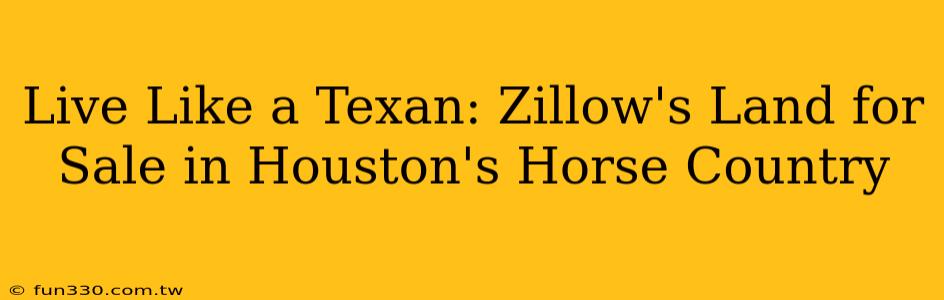 Live Like a Texan: Zillow's Land for Sale in Houston's Horse Country

© fun330.com.tw